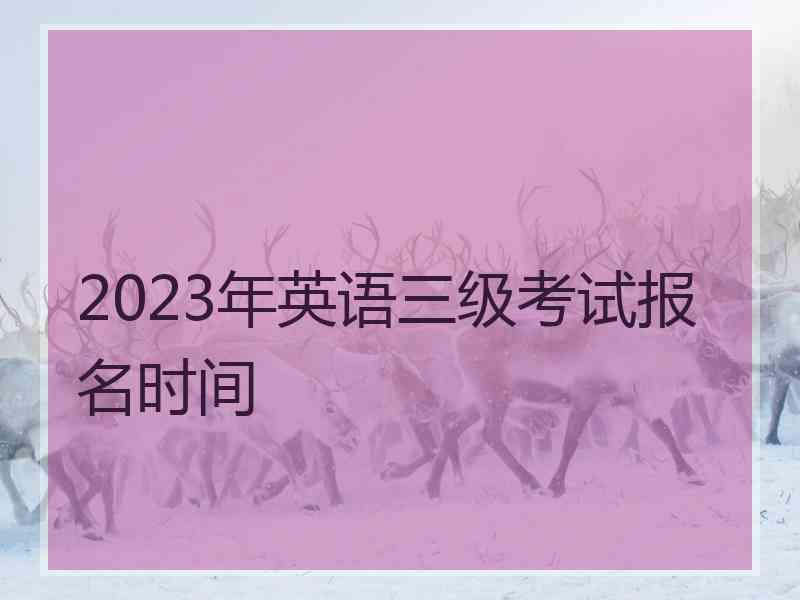 2023年英语三级考试报名时间